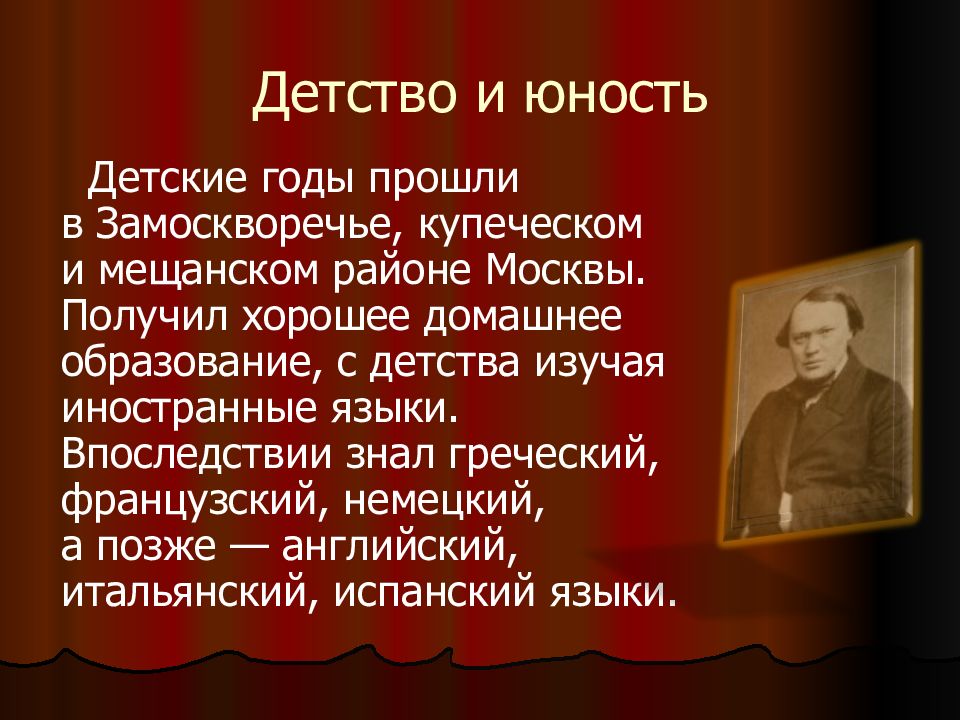 Детство и юность

Детские годы прошли в Замоскворечье, купеческом и мещанском районе Москвы. Получил хорошее домашнее образование, с детства изучая иностранные языки. Впоследствии знал греческий, французский, немецкий, а позже — английский, итальянский, испанский языки.